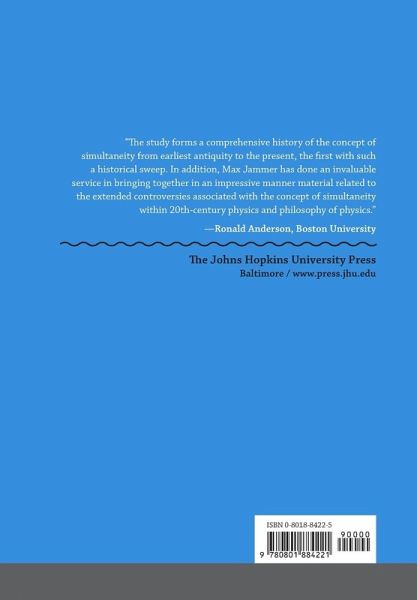 "The study forms a comprehensive history of the concept of simultaneity from earliest antiquity to the present, the first with such a historical sweep. In addition, Max Jammer has done an invaluable service in bringing together in an impressive manner material related to the extended controversies associated with the concept of simultaneity within 20th-century physics and philosophy of physics."

—Ronald Anderson, Boston University

The Johns Hopkins University Press
Baltimore / www.press.jhu.edu

ISBN 0-8018-8422-5

90000

9 780801 884221